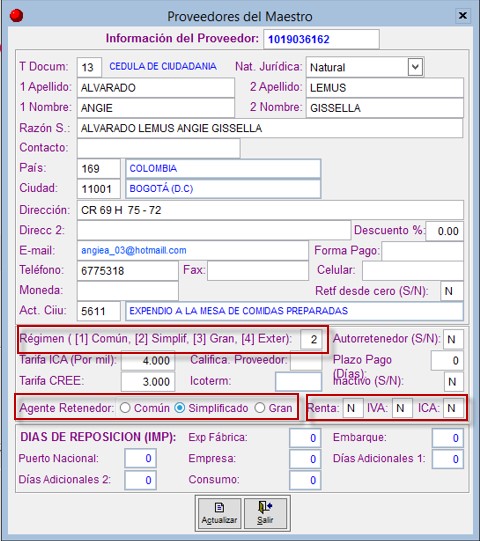 Proveedores del Maestro

Información del Proveedor: 1019036162

T Docum: 13 CEDULA DE CIUDADANIA Nat. Jurídica: Natural
1 Apellido: ALVARADO 2 Apellido: LEMUS
1 Nombre: ANGIE 2 Nombre: GISSELLA
Razón S.: ALVARADO LEMUS ANGIE GISSELLA
Contacto:
País: 169 COLOMBIA
Ciudad: 11001 BOGOTÁ (D.C)
Dirección: CR 69 H 75 - 72
Direcc 2: Descuento %: 0.00
E-mail: angiea_03@hotmaill.com Forma Pago:
Teléfono: 6775318 Fax: Celular:
Moneda: Retf desde cero (S/N): N
Act. Ciiu: 5611 EXPENDIO A LA MESA DE COMIDAS PREPARADAS

Régimen ( [1] Común, [2] Simplif, [3] Gran, [4] Exter): 2 Autorretenedor (S/N): N
Tarifa ICA (Por mil): 4.000 Califica. Proveedor: Plazo Pago (Días): 0
Tarifa CREE: 3.000 Icoterm: Inactivo (S/N): N
Agente Retenedor: Común Simplificado Gran Renta: N IVA: N ICA: N

DIAS DE REPOSICION (IMP): Exp Fábrica: 0 Embarque: 0
Puerto Nacional: 0 Empresa: 0 Días Adicionales 1: 0
Días Adicionales 2: 0 Consumo: 0

Actualizar Salir